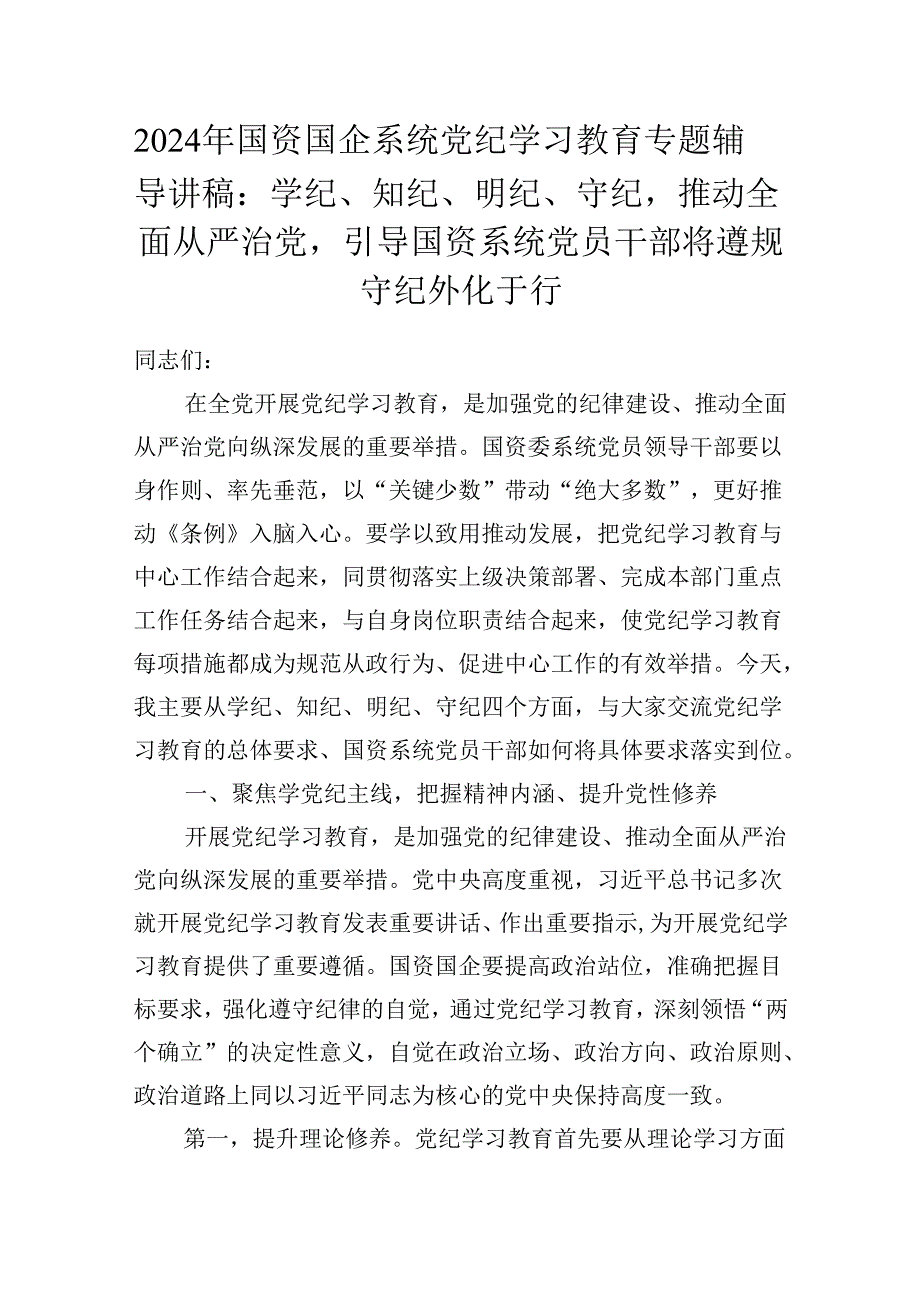 2024年国资国企系统党纪学习教育专题辅导讲稿：学纪、知纪、明纪、守纪，推动全面从严治党，引导国资系统党员干部将遵规守纪外化于行

同志们：

在全党开展党纪学习教育，是加强党的纪律建设、推动全面从严治党向纵深发展的重要举措。国资委系统党员领导干部要以身作则、率先垂范，以“关键少数”带动“绝大多数”，更好推动《条例》入脑入心。要学以致用推动发展，把党纪学习教育与中心工作结合起来，同贯彻落实上级决策部署、完成本部门重点工作任务结合起来，与自身岗位职责结合起来，使党纪学习教育每项措施都成为规范从政行为、促进中心工作的有效举措。今天，我主要从学纪、知纪、明纪、守纪四个方面，与大家交流党纪学习教育的总体要求、国资系统党员干部如何将具体要求落实到位。

一、聚焦学党纪主线，把握精神内涵、提升党性修养

开展党纪学习教育，是加强党的纪律建设、推动全面从严治党向纵深发展的重要举措。党中央高度重视，习近平总书记多次就开展党纪学习教育发表重要讲话、作出重要指示，为开展党纪学习教育提供了重要遵循。国资国企要提高政治站位，准确把握目标要求，强化遵守纪律的自觉，通过党纪学习教育，深刻领悟“两个确立”的决定性意义，自觉在政治立场、政治方向、政治原则、政治道路上同以习近平同志为核心的党中央保持高度一致。

第一，提升理论修养。党纪学习教育首先要从理论学习方面